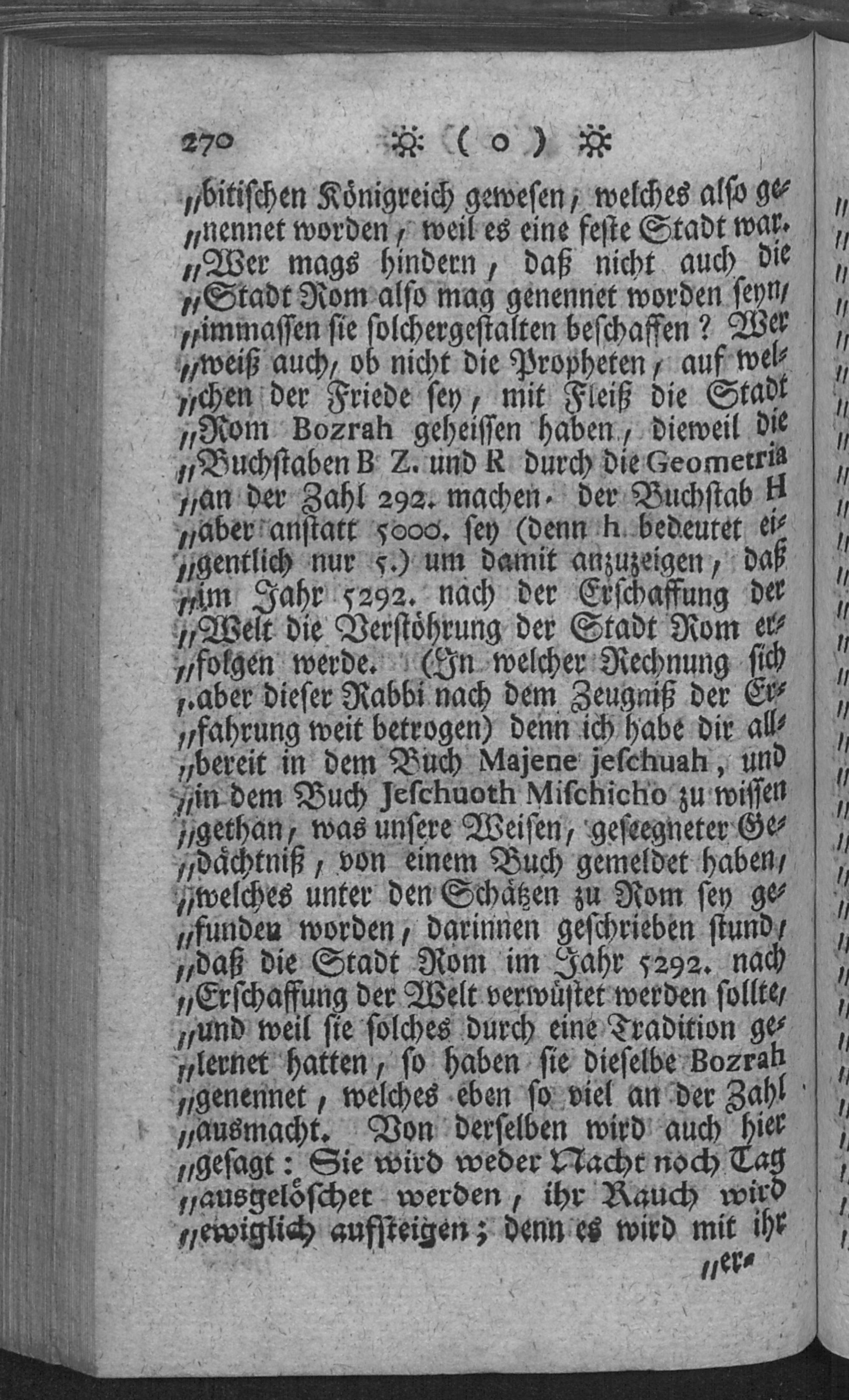 270 ☼ ( o ) ☼

„bitischen Königreich gewesen, welches also genennet worden, weil es eine feste Stadt war. „Wer mags hindern, daß nicht auch die „Stadt Rom also mag genennet worden seyn, „immassen sie solchergestalten beschaffen? Wer „weiß auch, ob nicht die Propheten, auf welchen der Friede sey, mit Fleiß die Stadt „Rom Bozrah geheissen haben, dieweil die „Buchstaben B Z. und R durch die Geometria „an der Zahl 292. machen. der Buchstab H „aber anstatt 5000. sey (denn h bedeutet eigentlich nur 5.) um damit anzuzeigen, daß „im Jahr 5292. nach der Erschaffung der „Welt die Verstöhrung der Stadt Rom erfolgen werde. (In welcher Rechnung sich „aber dieser Rabbi nach dem Zeugniß der Erfahrung weit betrogen) denn ich habe dir allbereit in dem Buch Majene jeschuah, und „in dem Buch Jeschuoth Mischicho zu wissen „gethan, was unsere Weisen, geseegneter Gedächtniß, von einem Buch gemeldet haben, „welches unter den Schätzen zu Rom sey gefunden worden, darinnen geschrieben stund, „daß die Stadt Rom im Jahr 5292. nach „Erschaffung der Welt verwüstet werden sollte, „und weil sie solches durch eine Tradition gelernet hatten, so haben sie dieselbe Bozrah „genennet, welches eben so viel an der Zahl „ausmacht. Von derselben wird auch hier „gesagt: Sie wird weder Nacht noch Tag „ausgelöschet werden, ihr Rauch wird „ewiglich aufsteigen; denn es wird mit ihr

„er-